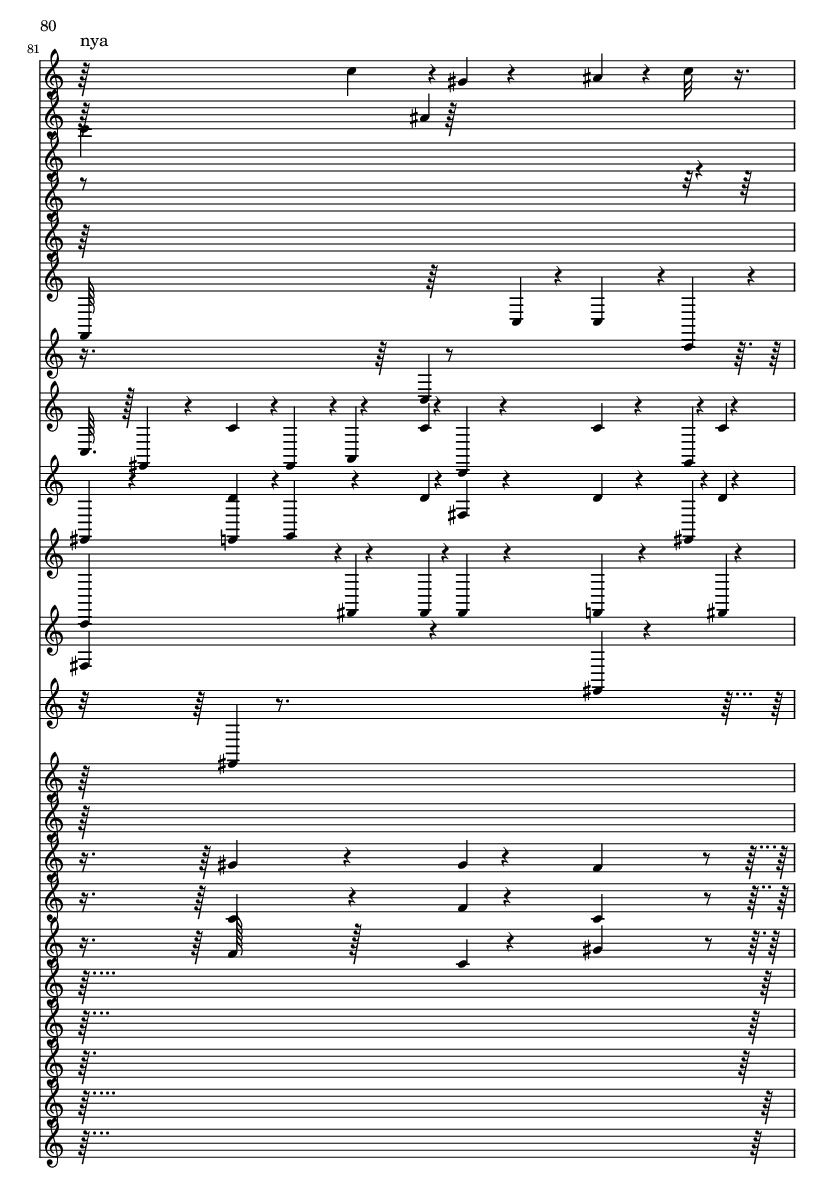 80

81

nya